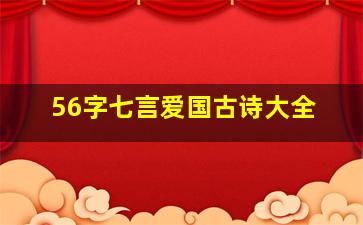 56字七言爱国古诗大全